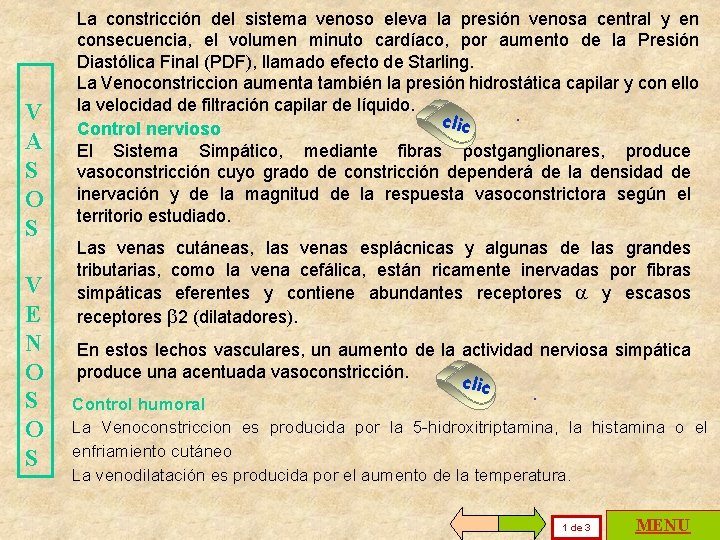 VASOS VENOSOS

La constricción del sistema venoso eleva la presión venosa central y en consecuencia, el volumen minuto cardíaco, por aumento de la Presión Diastólica Final (PDF), llamado efecto de Starling.
La Venoconstriccion aumenta también la presión hidrostática capilar y con ello la velocidad de filtración capilar de líquido.

clic

Control nervioso
El Sistema Simpático, mediante fibras postganglionares, produce vasoconstricción cuyo grado de constricción dependerá de la densidad de inervación y de la magnitud de la respuesta vasoconstrictora según el territorio estudiado.

Las venas cutáneas, las venas esplácnicas y algunas de las grandes tributarias, como la vena cefálica, están ricamente inervadas por fibras simpáticas eferentes y contiene abundantes receptores $\alpha$ y escasos receptores $\beta$2 (dilatadores).

En estos lechos vasculares, un aumento de la actividad nerviosa simpática produce una acentuada vasoconstricción.

clic

Control humoral
La Venoconstriccion es producida por la 5-hidroxitriptamina, la histamina o el enfriamiento cutáneo
La venodilatación es producida por el aumento de la temperatura.

1 de 3

MENU